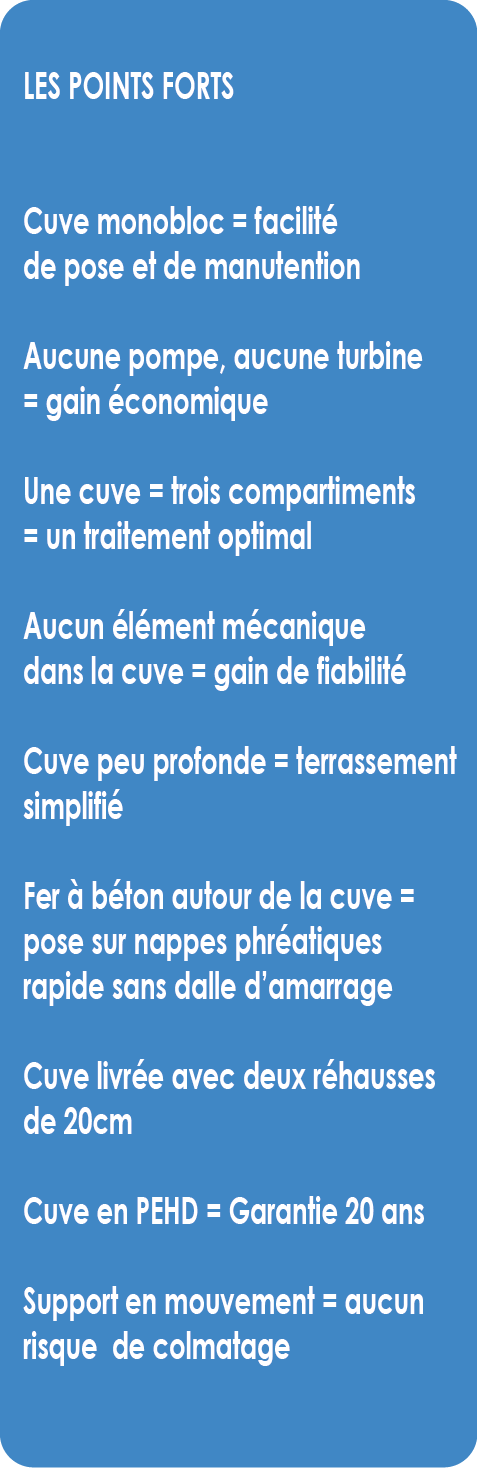 LES POINTS FORTS

Cuve monobloc = facilité de pose et de manutention

Aucune pompe, aucune turbine = gain économique

Une cuve = trois compartiments = un traitement optimal

Aucun élément mécanique dans la cuve = gain de fiabilité

Cuve peu profonde = terrassement simplifié

Fer à béton autour de la cuve = pose sur nappes phréatiques rapide sans dalle d'amarrage

Cuve livrée avec deux réhausses de 20cm

Cuve en PEHD = Garantie 20 ans

Support en mouvement = aucun risque de colmatage